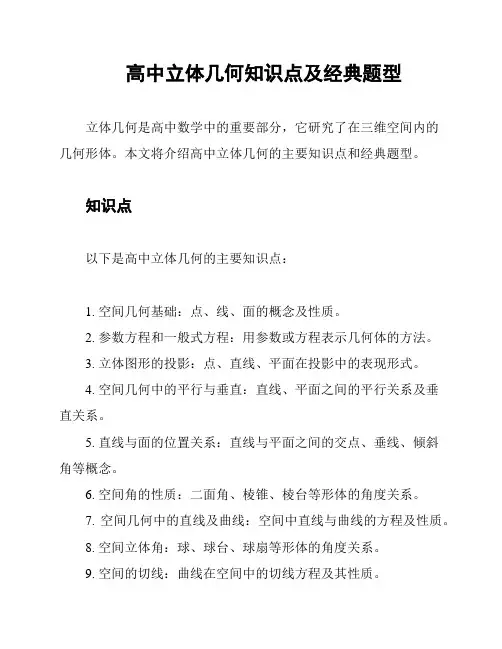 高中立体几何知识点及经典题型

立体几何是高中数学中的重要部分，它研究了在三维空间内的几何形体。本文将介绍高中立体几何的主要知识点和经典题型。

知识点

以下是高中立体几何的主要知识点：

1. 空间几何基础：点、线、面的概念及性质。

2. 参数方程和一般式方程：用参数或方程表示几何体的方法。

3. 立体图形的投影：点、直线、平面在投影中的表现形式。

4. 空间几何中的平行与垂直：直线、平面之间的平行关系及垂直关系。

5. 直线与面的位置关系：直线与平面之间的交点、垂线、倾斜角等概念。

6. 空间角的性质：二面角、棱锥、棱台等形体的角度关系。

7. 空间几何中的直线及曲线：空间中直线与曲线的方程及性质。

8. 空间立体角：球、球台、球扇等形体的角度关系。

9. 空间的切线：曲线在空间中的切线方程及其性质。